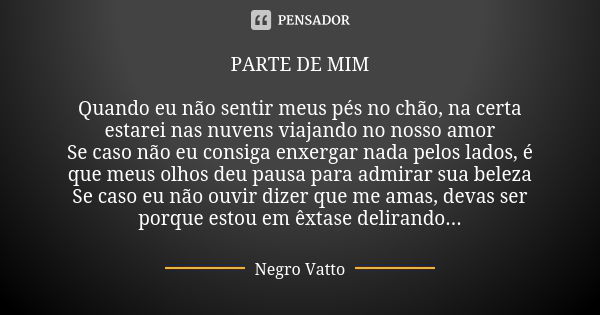 PENSADOR

PARTE DE MIM

Quando eu não sentir meus pés no chão, na certa estarei nas nuvens viajando no nosso amor
Se caso não eu consiga enxergar nada pelos lados, é que meus olhos deu pausa para admirar sua beleza
Se caso eu não ouvir dizer que me amas, devas ser porque estou em êxtase delirando...

Negro Vatto